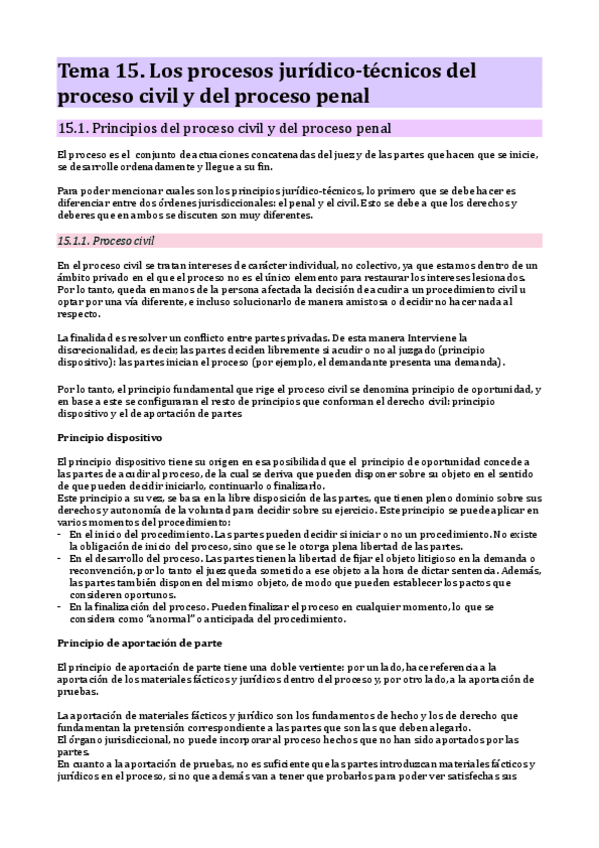 Tema 15. Los procesos jurídico-técnicos del proceso civil y del proceso penal

15.1. Principios del proceso civil y del proceso penal

El proceso es el conjunto de actuaciones concatenadas del juez y de las partes que hacen que se inicie, se desarrolle ordenadamente y llegue a su fin.

Para poder mencionar cuales son los principios jurídico-técnicos, lo primero que se debe hacer es diferenciar entre dos órdenes jurisdiccionales: el penal y el civil. Esto se debe a que los derechos y deberes que en ambos se discuten son muy diferentes.

15.1.1. Proceso civil

En el proceso civil se tratan intereses de carácter individual, no colectivo, ya que estamos dentro de un ámbito privado en el que el proceso no es el único elemento para restaurar los intereses lesionados. Por lo tanto, queda en manos de la persona afectada la decisión de acudir a un procedimiento civil u optar por una vía diferente, e incluso solucionarlo de manera amistosa o decidir no hacer nada al respecto.

La finalidad es resolver un conflicto entre partes privadas. De esta manera Interviene la discrecionalidad, es decir, las partes deciden libremente si acudir o no al juzgado (principio dispositivo): las partes inician el proceso (por ejemplo, el demandante presenta una demanda).

Por lo tanto, el principio fundamental que rige el proceso civil se denomina principio de oportunidad, y en base a este se configuraran el resto de principios que conforman el derecho civil: principio dispositivo y el de aportación de partes

Principio dispositivo

El principio dispositivo tiene su origen en esa posibilidad que el principio de oportunidad concede a las partes de acudir al proceso, de la cual se deriva que pueden disponer sobre su objeto en el sentido de que pueden decidir iniciarlo, continuarlo o finalizarlo.
Este principio a su vez, se basa en la libre disposición de las partes, que tienen pleno dominio sobre sus derechos y autonomía de la voluntad para decidir sobre su ejercicio. Este principio se puede aplicar en varios momentos del procedimiento:
- En el inicio del procedimiento. Las partes pueden decidir si iniciar o no un procedimiento. No existe la obligación de inicio del proceso, sino que se le otorga plena libertad de las partes.
- En el desarrollo del proceso. Las partes tienen la libertad de fijar el objeto litigioso en la demanda o reconvención, por lo tanto el juez queda sometido a ese objeto a la hora de dictar sentencia. Además, las partes también disponen del mismo objeto, de modo que pueden establecer los pactos que consideren oportunos.
- En la finalización del proceso. Pueden finalizar el proceso en cualquier momento, lo que se considera como "anormal" o anticipada del procedimiento.

Principio de aportación de parte

El principio de aportación de parte tiene una doble vertiente: por un lado, hace referencia a la aportación de los materiales fácticos y jurídicos dentro del proceso y, por otro lado, a la aportación de pruebas.

La aportación de materiales fácticos y jurídico son los fundamentos de hecho y los de derecho que fundamentan la pretensión correspondiente a las partes que son las que deben alegarlo.
El órgano jurisdiccional, no puede incorporar al proceso hechos que no han sido aportados por las partes.
En cuanto a la aportación de pruebas, no es suficiente que las partes introduzcan materiales fácticos y jurídicos en el proceso, si no que además van a tener que probarlos para poder ver satisfechas sus